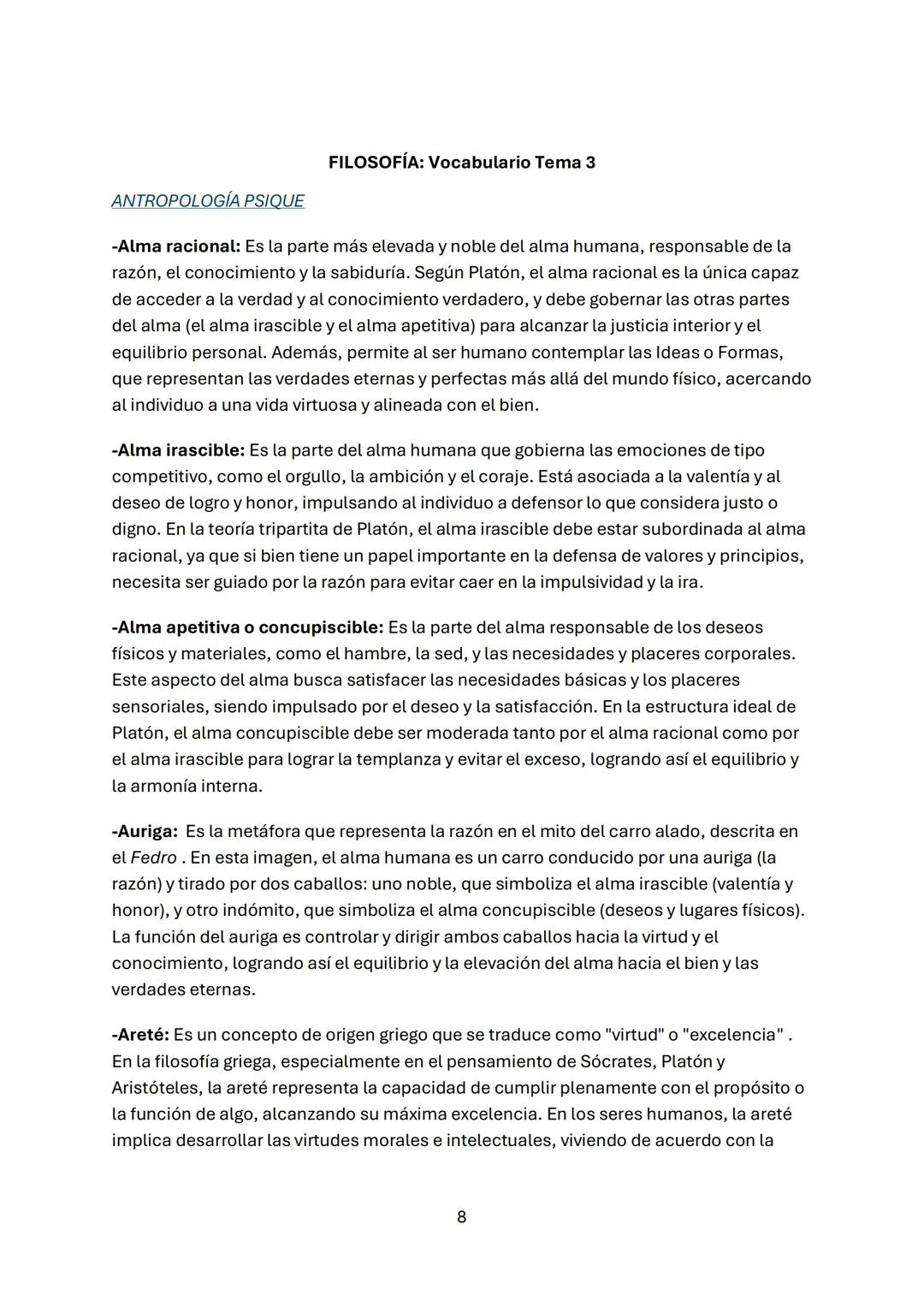 FILOSOFÍA: Vocabulario Tema 3

ANTROPOLOGÍA PSIQUE

-Alma racional: Es la parte más elevada y noble del alma humana, responsable de la razón, el conocimiento y la sabiduría. Según Platón, el alma racional es la única capaz de acceder a la verdad y al conocimiento verdadero, y debe gobernar las otras partes del alma (el alma irascible y el alma apetitiva) para alcanzar la justicia interior y el equilibrio personal. Además, permite al ser humano contemplar las Ideas o Formas, que representan las verdades eternas y perfectas más allá del mundo físico, acercando al individuo a una vida virtuosa y alineada con el bien.

-Alma irascible: Es la parte del alma humana que gobierna las emociones de tipo competitivo, como el orgullo, la ambición y el coraje. Está asociada a la valentía y al deseo de logro y honor, impulsando al individuo a defensor lo que considera justo o digno. En la teoría tripartita de Platón, el alma irascible debe estar subordinada al alma racional, ya que si bien tiene un papel importante en la defensa de valores y principios, necesita ser guiado por la razón para evitar caer en la impulsividad y la ira.

-Alma apetitiva o concupiscible: Es la parte del alma responsable de los deseos físicos y materiales, como el hambre, la sed, y las necesidades y placeres corporales. Este aspecto del alma busca satisfacer las necesidades básicas y los placeres sensoriales, siendo impulsado por el deseo y la satisfacción. En la estructura ideal de Platón, el alma concupiscible debe ser moderada tanto por el alma racional como por el alma irascible para lograr la templanza y evitar el exceso, logrando así el equilibrio y la armonía interna.

-Auriga: Es la metáfora que representa la razón en el mito del carro alado, descrita en el Fedro . En esta imagen, el alma humana es un carro conducido por una auriga (la razón) y tirado por dos caballos: uno noble, que simboliza el alma irascible (valentía y honor), y otro indómito, que simboliza el alma concupiscible (deseos y lugares físicos). La función del auriga es controlar y dirigir ambos caballos hacia la virtud y el conocimiento, logrando así el equilibrio y la elevación del alma hacia el bien y las verdades eternas.

-Areté: Es un concepto de origen griego que se traduce como "virtud" o "excelencia" . En la filosofía griega, especialmente en el pensamiento de Sócrates, Platón y Aristóteles, la areté representa la capacidad de cumplir plenamente con el propósito o la función de algo, alcanzando su máxima excelencia. En los seres humanos, la areté implica desarrollar las virtudes morales e intelectuales, viviendo de acuerdo con la

8